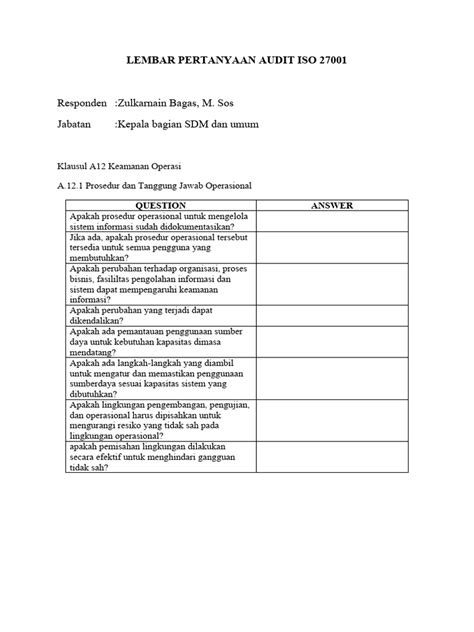 LEMBAR PERTANYAAN AUDIT ISO 27001

Responden :Zulkarnain Bagas, M. Sos

Jabatan :Kepala bagian SDM dan umum

Klausul A12 Keamanan Operasi

A.12.1 Prosedur dan Tanggung Jawab Operasional

| QUESTION | ANSWER |
|---|---|
| Apakah prosedur operasional untuk mengelola sistem informasi sudah didokumentasikan? | |
| Jika ada, apakah prosedur operasional tersebut tersedia untuk semua pengguna yang membutuhkan? | |
| Apakah perubahan terhadap organisasi, proses bisnis, fasililtas pengolahan informasi dan sistem dapat mempengaruhi keamanan informasi? | |
| Apakah perubahan yang terjadi dapat dikendalikan? | |
| Apakah ada pemantauan penggunaan sumber daya untuk kebutuhan kapasitas dimasa mendatang? | |
| Apakah ada langkah-langkah yang diambil untuk mengatur dan memastikan penggunaan sumberdaya sesuai kapasitas sistem yang dibutuhkan? | |
| Apakah lingkungan pengembangan, pengujian, dan operasional harus dipisahkan untuk mengurangi resiko yang tidak sah pada lingkungan operasional? | |
| apakah pemisahan lingkungan dilakukan secara efektif untuk menghindari gangguan tidak sah? | |